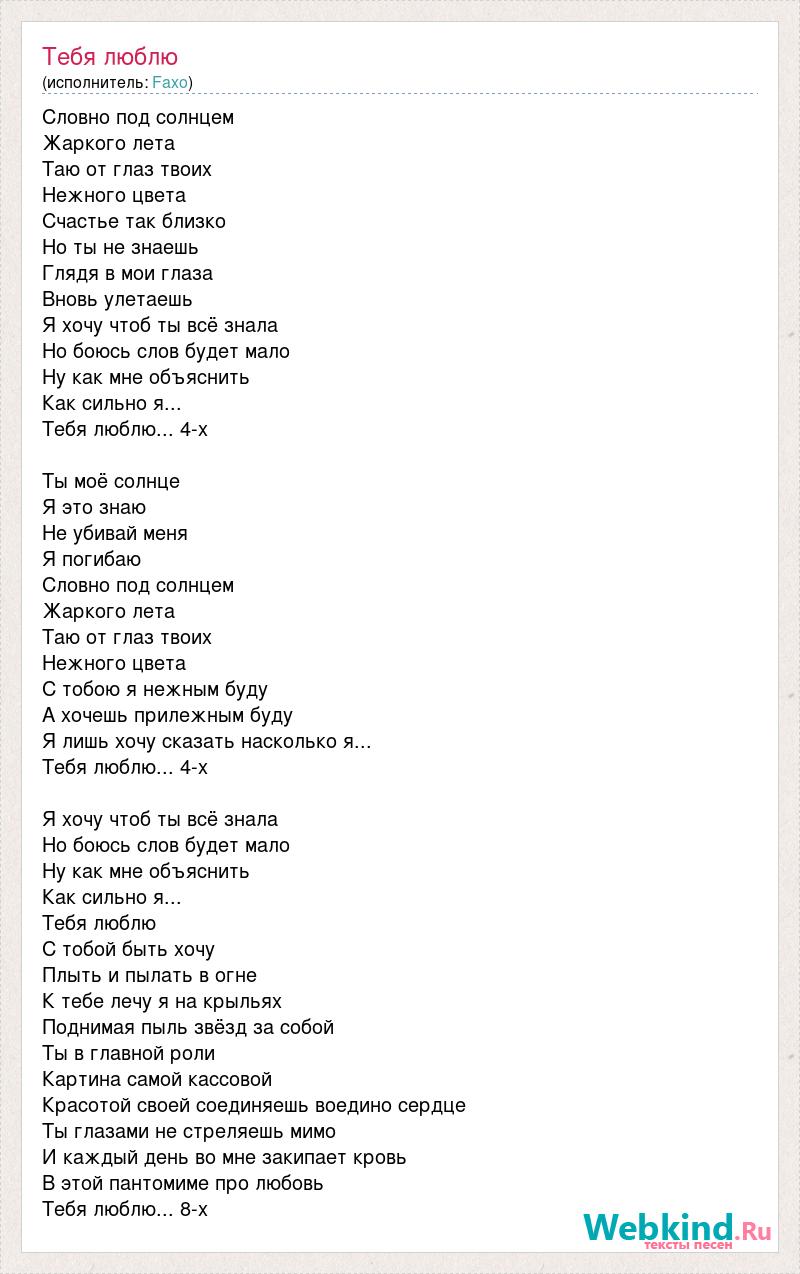 Тебя люблю
(исполнитель: Faxo)

Словно под солнцем
Жаркого лета
Таю от глаз твоих
Нежного цвета
Счастье так близко
Но ты не знаешь
Глядя в мои глаза
Вновь улетаешь
Я хочу чтоб ты всё знала
Но боюсь слов будет мало
Ну как мне объяснить
Как сильно я...
Тебя люблю... 4-х

Ты моё солнце
Я это знаю
Не убивай меня
Я погибаю
Словно под солнцем
Жаркого лета
Таю от глаз твоих
Нежного цвета
С тобою я нежным буду
А хочешь прилежным буду
Я лишь хочу сказать насколько я...
Тебя люблю... 4-х

Я хочу чтоб ты всё знала
Но боюсь слов будет мало
Ну как мне объяснить
Как сильно я...
Тебя люблю
С тобой быть хочу
Плыть и пылать в огне
К тебе лечу я на крыльях
Поднимая пыль звёзд за собой
Ты в главной роли
Картина самой кассовой
Красотой своей соединяешь воедино сердце
Ты глазами не стреляешь мимо
И каждый день во мне закипает кровь
В этой пантомиме про любовь
Тебя люблю... 8-х

Webkind.Ru
тексты песен